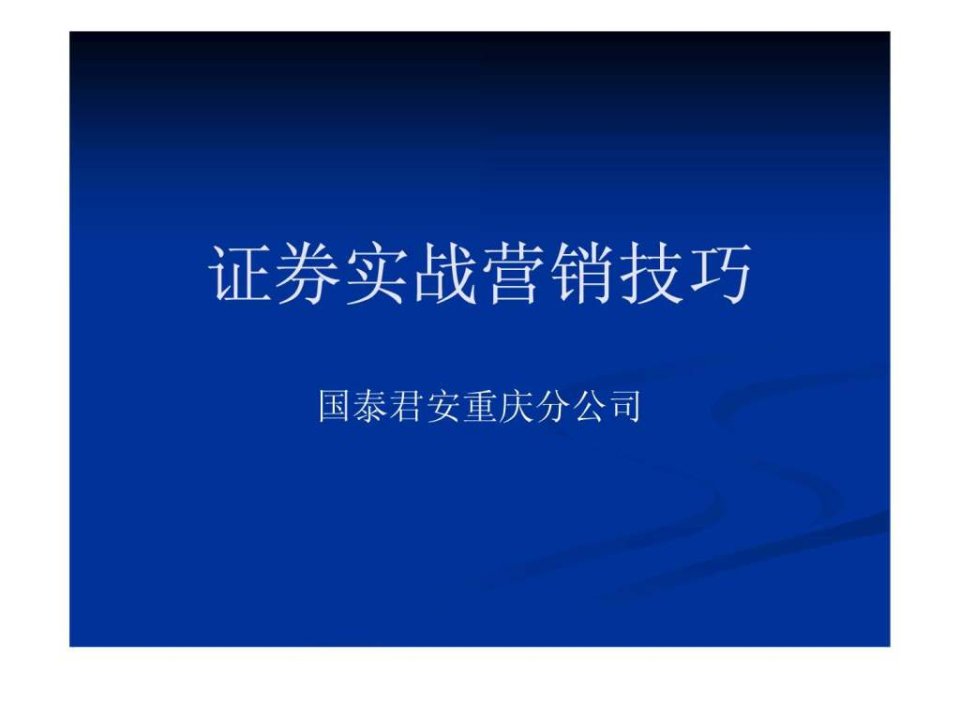 证券实战营销技巧

国泰君安重庆分公司